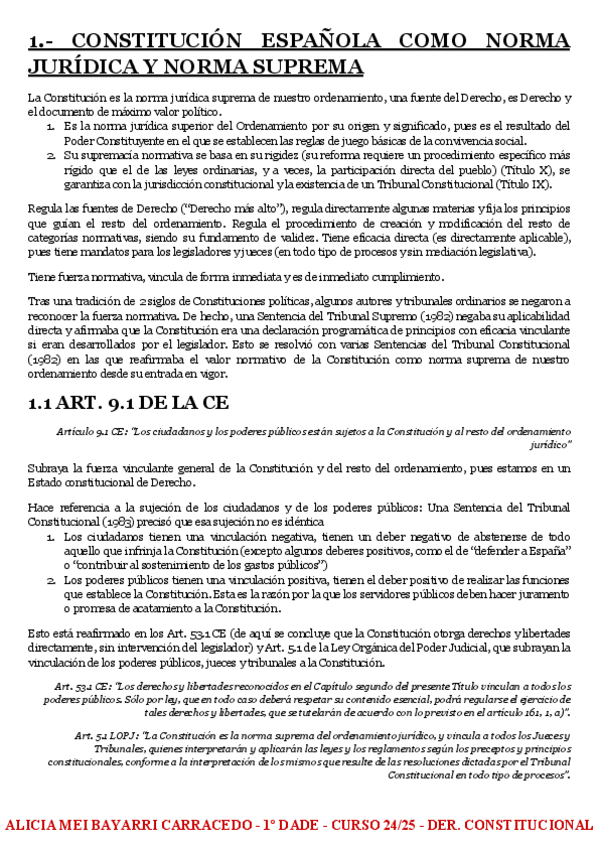 1.- CONSTITUCIÓN ESPAÑOLA COMO NORMA JURÍDICA Y NORMA SUPREMA

La Constitución es la norma jurídica suprema de nuestro ordenamiento, una fuente del Derecho, es Derecho y el documento de máximo valor político.
1. Es la norma jurídica superior del Ordenamiento por su origen y significado, pues es el resultado del Poder Constituyente en el que se establecen las reglas de juego básicas de la convivencia social.
2. Su supremacía normativa se basa en su rigidez (su reforma requiere un procedimiento específico más rígido que el de las leyes ordinarias, y a veces, la participación directa del pueblo) (Título X), se garantiza con la jurisdicción constitucional y la existencia de un Tribunal Constitucional (Título IX).

Regula las fuentes de Derecho ("Derecho más alto"), regula directamente algunas materias y fija los principios que guían el resto del ordenamiento. Regula el procedimiento de creación y modificación del resto de categorías normativas, siendo su fundamento de validez. Tiene eficacia directa (es directamente aplicable), pues tiene mandatos para los legisladores y jueces (en todo tipo de procesos y sin mediación legislativa).

Tiene fuerza normativa, vincula de forma inmediata y es de inmediato cumplimiento.

Tras una tradición de 2 siglos de Constituciones políticas, algunos autores y tribunales ordinarios se negaron a reconocer la fuerza normativa. De hecho, una Sentencia del Tribunal Supremo (1982) negaba su aplicabilidad directa y afirmaba que la Constitución era una declaración programática de principios con eficacia vinculante si eran desarrollados por el legislador. Esto se resolvió con varias Sentencias del Tribunal Constitucional (1982) en las que reafirmaba el valor normativo de la Constitución como norma suprema de nuestro ordenamiento desde su entrada en vigor.

1.1 ART. 9.1 DE LA CE

Artículo 9.1 CE: "Los ciudadanos y los poderes públicos están sujetos a la Constitución y al resto del ordenamiento jurídico"

Subraya la fuerza vinculante general de la Constitución y del resto del ordenamiento, pues estamos en un Estado constitucional de Derecho.

Hace referencia a la sujeción de los ciudadanos y de los poderes públicos: Una Sentencia del Tribunal Constitucional (1983) precisó que esa sujeción no es idéntica
1. Los ciudadanos tienen una vinculación negativa, tienen un deber negativo de abstenerse de todo aquello que infrinja la Constitución (excepto algunos deberes positivos, como el de "defender a España" o "contribuir al sostenimiento de los gastos públicos")
2. Los poderes públicos tienen una vinculación positiva, tienen el deber positivo de realizar las funciones que establece la Constitución. Esta es la razón por la que los servidores públicos deben hacer juramento o promesa de acatamiento a la Constitución.

Esto está reafirmado en los Art. 53.1 CE (de aquí se concluye que la Constitución otorga derechos y libertades directamente, sin intervención del legislador) y Art. 5.1 de la Ley Orgánica del Poder Judicial, que subrayan la vinculación de los poderes públicos, jueces y tribunales a la Constitución.

Art. 53.1 CE: "Los derechos y libertades reconocidos en el Capítulo segundo del presente Título vinculan a todos los poderes públicos. Sólo por ley, que en todo caso deberá respetar su contenido esencial, podrá regularse el ejercicio de tales derechos y libertades, que se tutelarán de acuerdo con lo previsto en el artículo 161, 1, a)".

Art. 5.1 LOPJ: "La Constitución es la norma suprema del ordenamiento jurídico, y vincula a todos los Jueces y Tribunales, quienes interpretarán y aplicarán las leyes y los reglamentos según los preceptos y principios constitucionales, conforme a la interpretación de los mismos que resulte de las resoluciones dictadas por el Tribunal Constitucional en todo tipo de procesos".

ALICIA MEI BAYARRI CARRACEDO - 1º DADE - CURSO 24/25 - DER. CONSTITUCIONAL